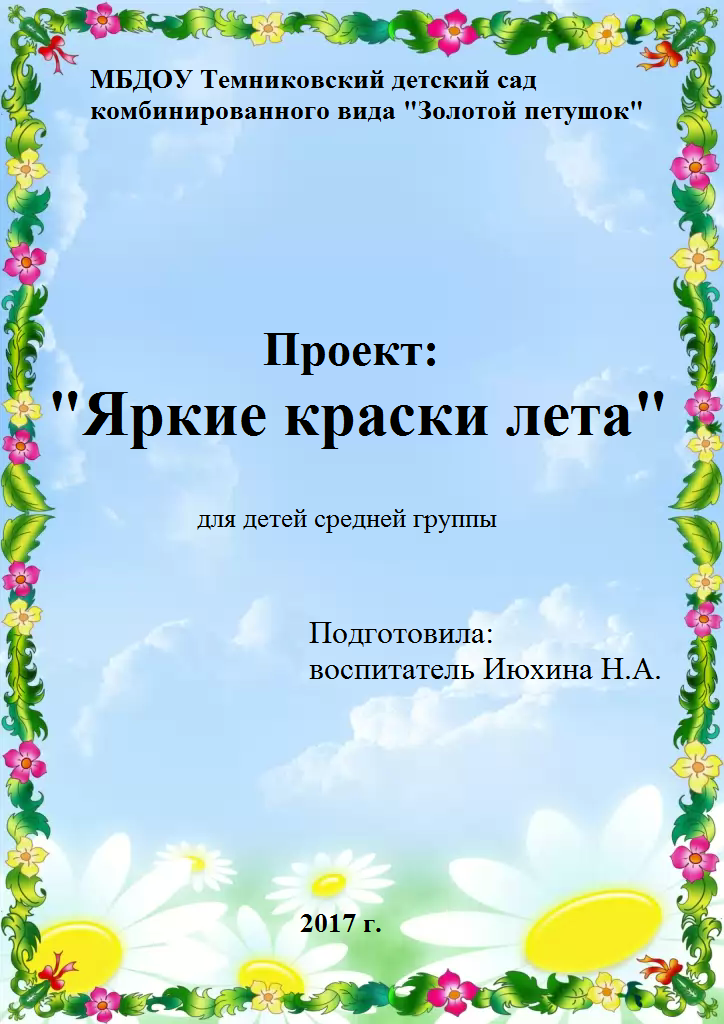 МБДОУ Темниковский детский сад комбинированного вида "Золотой петушок"

Проект:
"Яркие краски лета"

для детей средней группы

Подготовила:
воспитатель Июхина Н.А.

2017 г.